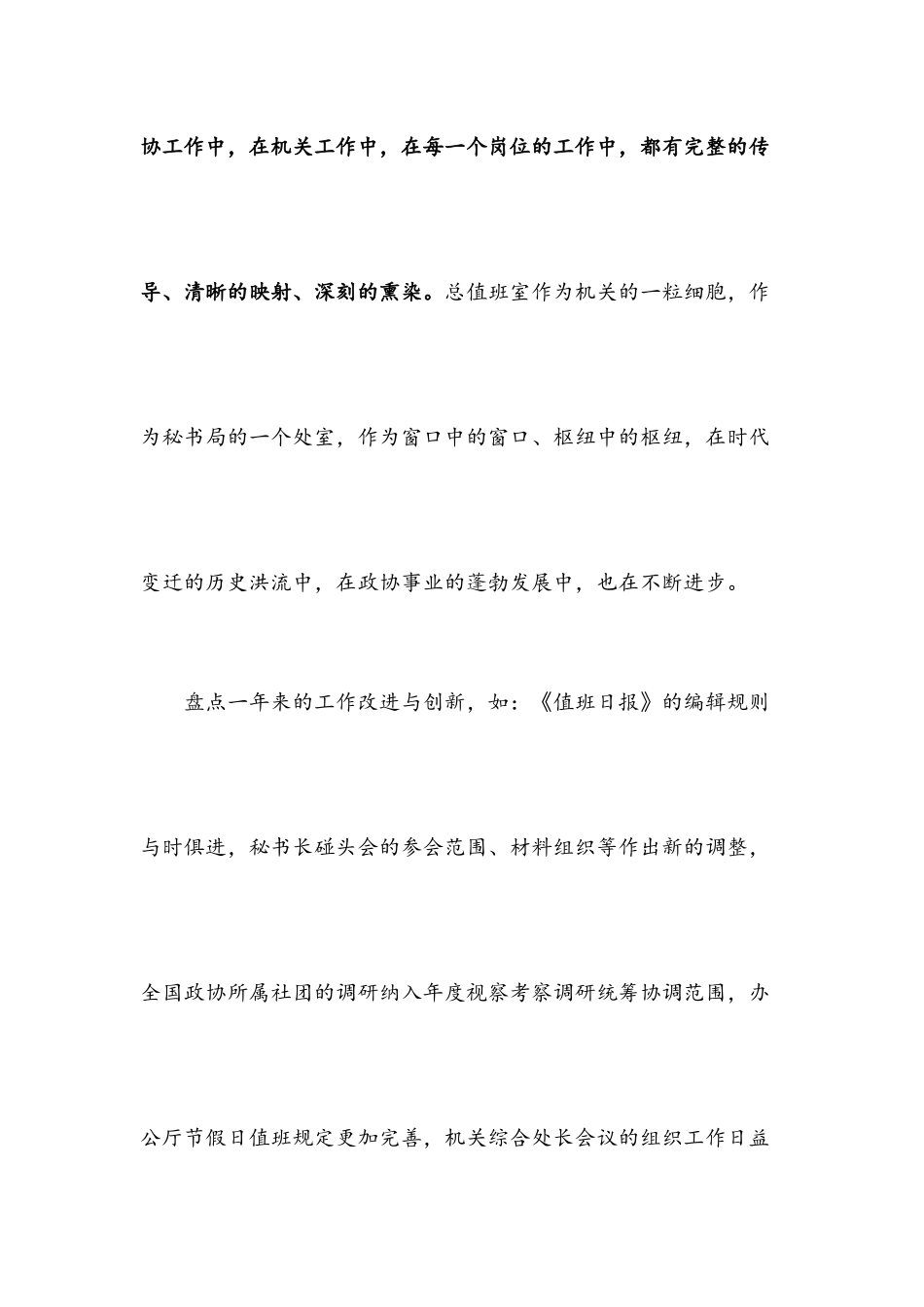 协工作中，在机关工作中，在每一个岗位的工作中，都有完整的传导、清晰的映射、深刻的熏染。总值班室作为机关的一粒细胞，作为秘书局的一个处室，作为窗口中的窗口、枢纽中的枢纽，在时代变迁的历史洪流中，在政协事业的蓬勃发展中，也在不断进步。

盘点一年来的工作改进与创新，如：《值班日报》的编辑规则与时俱进，秘书长碰头会的参会范围、材料组织等作出新的调整，全国政协所属社团的调研纳入年度视察考察调研统筹协调范围，办公厅节假日值班规定更加完善，机关综合处长会议的组织工作日益